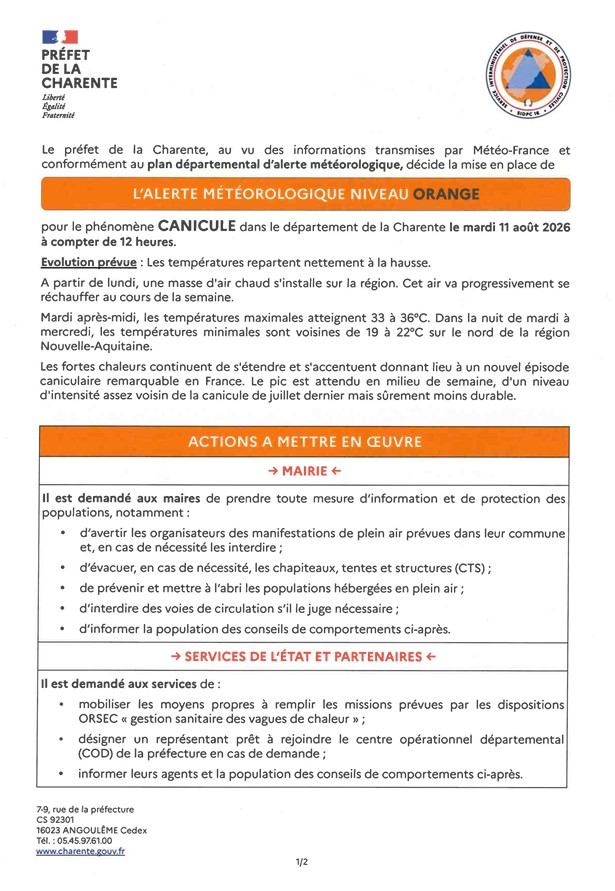 PRÉFET
DE LA
CHARENTE
Liberté
Égalité
Fraternité

SERVICE INTERMINISTÉRIEL DE DÉFENSE ET DE PROTECTION CIVILES
SIDPC 16

Le préfet de la Charente, au vu des informations transmises par Météo-France et conformément au plan départemental d'alerte météorologique, décide la mise en place de

L'ALERTE MÉTÉOROLOGIQUE NIVEAU ORANGE

pour le phénomène CANICULE dans le département de la Charente le mardi 11 août 2026 à compter de 12 heures.

Evolution prévue : Les températures repartent nettement à la hausse.

A partir de lundi, une masse d'air chaud s'installe sur la région. Cet air va progressivement se réchauffer au cours de la semaine.

Mardi après-midi, les températures maximales atteignent 33 à 36°C. Dans la nuit de mardi à mercredi, les températures minimales sont voisines de 19 à 22°C sur le nord de la région Nouvelle-Aquitaine.

Les fortes chaleurs continuent de s'étendre et s'accentuent donnant lieu à un nouvel épisode caniculaire remarquable en France. Le pic est attendu en milieu de semaine, d'un niveau d'intensité assez voisin de la canicule de juillet dernier mais sûrement moins durable.

ACTIONS A METTRE EN ŒUVRE

→ MAIRIE ←

Il est demandé aux maires de prendre toute mesure d'information et de protection des populations, notamment :
• d'avertir les organisateurs des manifestations de plein air prévues dans leur commune et, en cas de nécessité les interdire ;
• d'évacuer, en cas de nécessité, les chapiteaux, tentes et structures (CTS) ;
• de prévenir et mettre à l'abri les populations hébergées en plein air ;
• d'interdire des voies de circulation s'il le juge nécessaire ;
• d'informer la population des conseils de comportements ci-après.

→ SERVICES DE L'ÉTAT ET PARTENAIRES ←

Il est demandé aux services de :
• mobiliser les moyens propres à remplir les missions prévues par les dispositions ORSEC « gestion sanitaire des vagues de chaleur » ;
• désigner un représentant prêt à rejoindre le centre opérationnel départemental (COD) de la préfecture en cas de demande ;
• informer leurs agents et la population des conseils de comportements ci-après.

7-9, rue de la préfecture
CS 92301
16023 ANGOULÊME Cedex
Tél. : 05.45.97.61.00
www.charente.gouv.fr

1/2